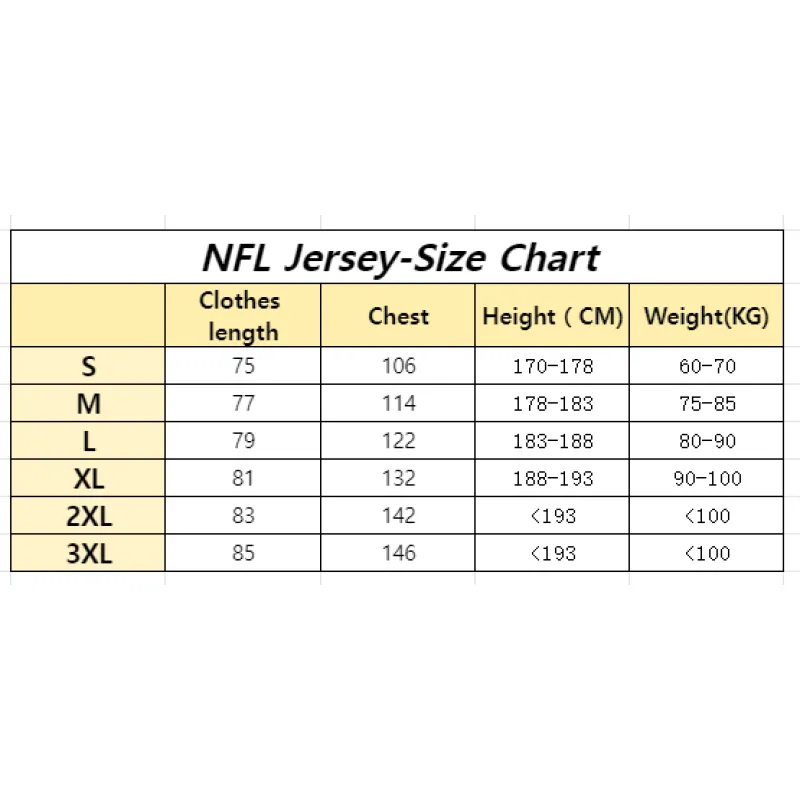 NFL Jersey-Size Chart

|  | Clothes length | Chest | Height ( CM) | Weight(KG) |
|---|---|---|---|---|
| S | 75 | 106 | 170-178 | 60-70 |
| M | 77 | 114 | 178-183 | 75-85 |
| L | 79 | 122 | 183-188 | 80-90 |
| XL | 81 | 132 | 188-193 | 90-100 |
| 2XL | 83 | 142 | <193 | <100 |
| 3XL | 85 | 146 | <193 | <100 |